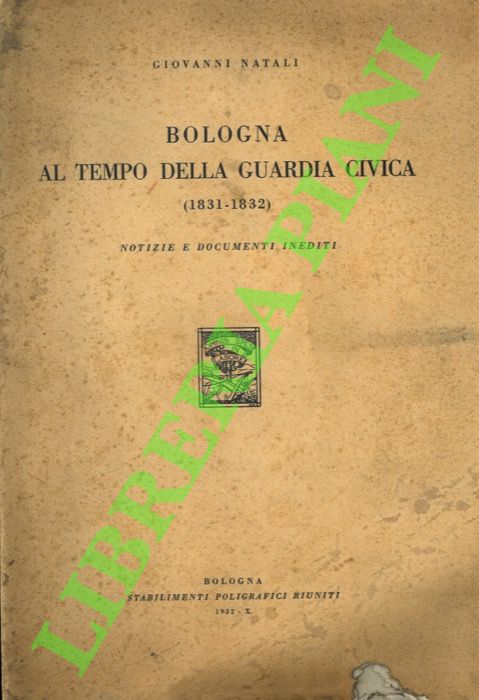 GIOVANNI NATALI

BOLOGNA
AL TEMPO DELLA GUARDIA CIVICA
(1831-1832)

NOTIZIE E DOCUMENTI INEDITI

BOLOGNA
STABILIMENTI POLIGRAFICI RIUNITI
1932 - X.

LIBRERIA PIANI